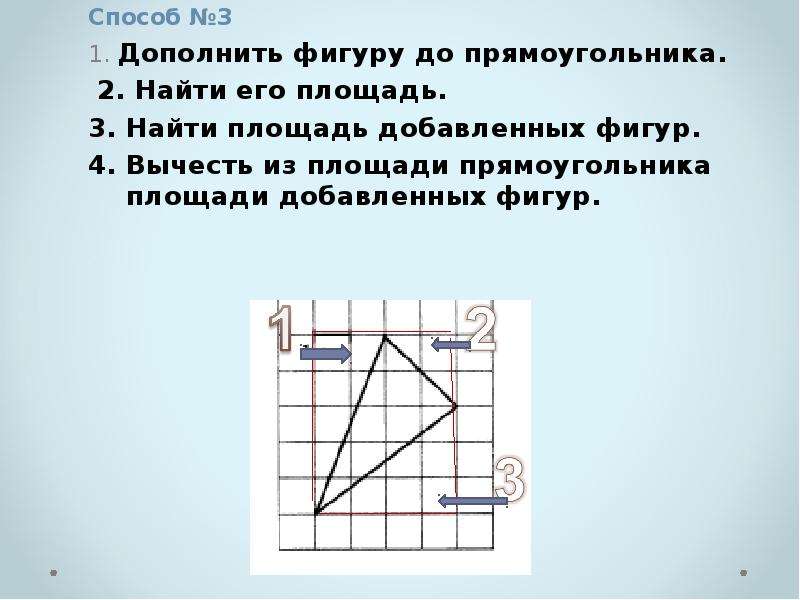 Способ №3

1. Дополнить фигуру до прямоугольника.

2. Найти его площадь.

3. Найти площадь добавленных фигур.

4. Вычесть из площади прямоугольника площади добавленных фигур.

1

2

3